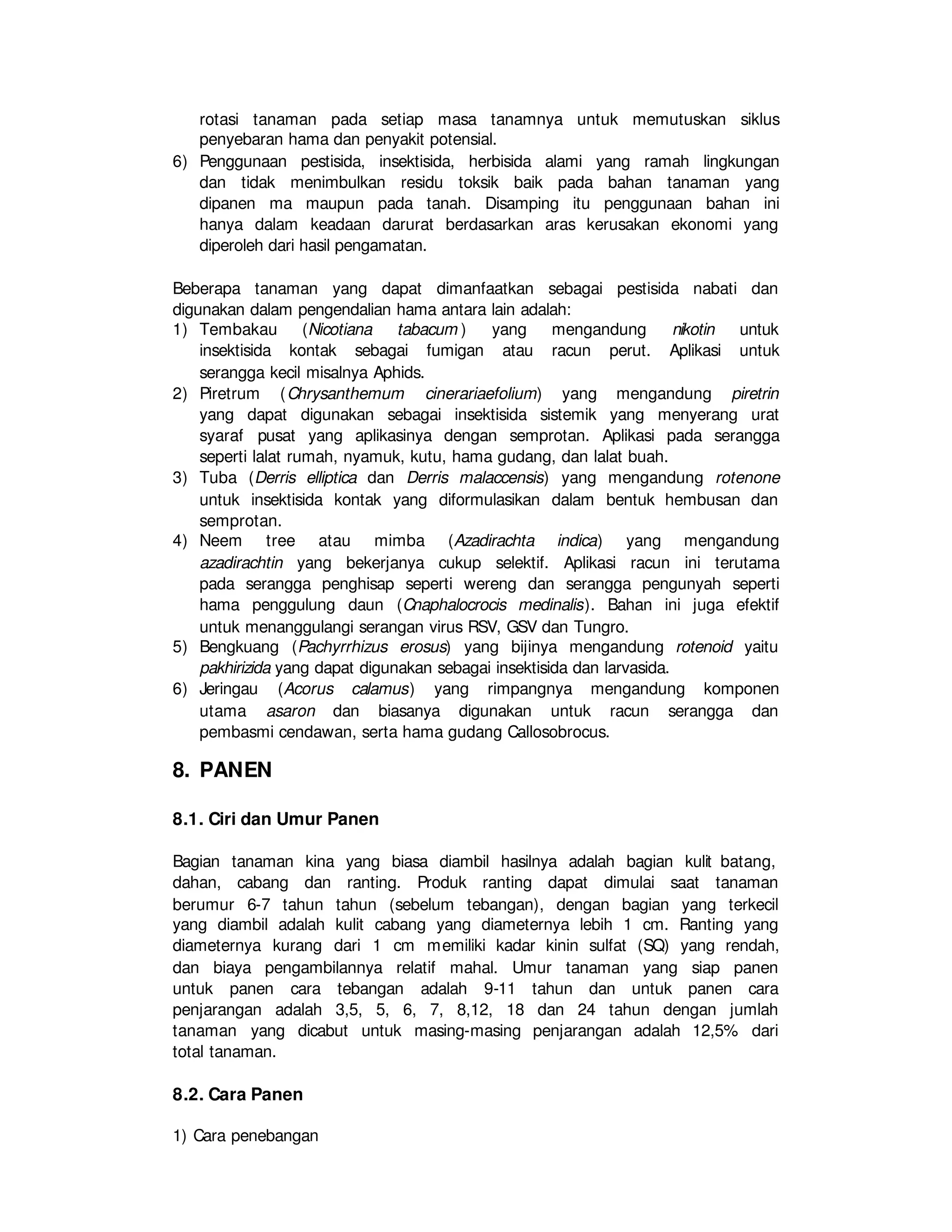 rotasi tanaman pada setiap masa tanamnya untuk memutuskan siklus penyebaran hama dan penyakit potensial.

6) Penggunaan pestisida, insektisida, herbisida alami yang ramah lingkungan dan tidak menimbulkan residu toksik baik pada bahan tanaman yang dipanen ma maupun pada tanah. Disamping itu penggunaan bahan ini hanya dalam keadaan darurat berdasarkan aras kerusakan ekonomi yang diperoleh dari hasil pengamatan.

Beberapa tanaman yang dapat dimanfaatkan sebagai pestisida nabati dan digunakan dalam pengendalian hama antara lain adalah:
1) Tembakau (Nicotiana tabacum) yang mengandung nikotin untuk insektisida kontak sebagai fumigan atau racun perut. Aplikasi untuk serangga kecil misalnya Aphids.
2) Piretrum (Chrysanthemum cinerariaefolium) yang mengandung piretrin yang dapat digunakan sebagai insektisida sistemik yang menyerang urat syaraf pusat yang aplikasinya dengan semprotan. Aplikasi pada serangga seperti lalat rumah, nyamuk, kutu, hama gudang, dan lalat buah.
3) Tuba (Derris elliptica dan Derris malaccensis) yang mengandung rotenone untuk insektisida kontak yang diformulasikan dalam bentuk hembusan dan semprotan.
4) Neem tree atau mimba (Azadirachta indica) yang mengandung azadirachtin yang bekerjanya cukup selektif. Aplikasi racun ini terutama pada serangga penghisap seperti wereng dan serangga pengunyah seperti hama penggulung daun (Cnaphalocrocis medinalis). Bahan ini juga efektif untuk menanggulangi serangan virus RSV, GSV dan Tungro.
5) Bengkuang (Pachyrrhizus erosus) yang bijinya mengandung rotenoid yaitu pakhirizida yang dapat digunakan sebagai insektisida dan larvasida.
6) Jeringau (Acorus calamus) yang rimpangnya mengandung komponen utama asaron dan biasanya digunakan untuk racun serangga dan pembasmi cendawan, serta hama gudang Callosobrocus.

8. PANEN

8.1. Ciri dan Umur Panen

Bagian tanaman kina yang biasa diambil hasilnya adalah bagian kulit batang, dahan, cabang dan ranting. Produk ranting dapat dimulai saat tanaman berumur 6-7 tahun tahun (sebelum tebangan), dengan bagian yang terkecil yang diambil adalah kulit cabang yang diameternya lebih 1 cm. Ranting yang diameternya kurang dari 1 cm memiliki kadar kinin sulfat (SQ) yang rendah, dan biaya pengambilannya relatif mahal. Umur tanaman yang siap panen untuk panen cara tebangan adalah 9-11 tahun dan untuk panen cara penjarangan adalah 3,5, 5, 6, 7, 8,12, 18 dan 24 tahun dengan jumlah tanaman yang dicabut untuk masing-masing penjarangan adalah 12,5% dari total tanaman.

8.2. Cara Panen

1) Cara penebangan